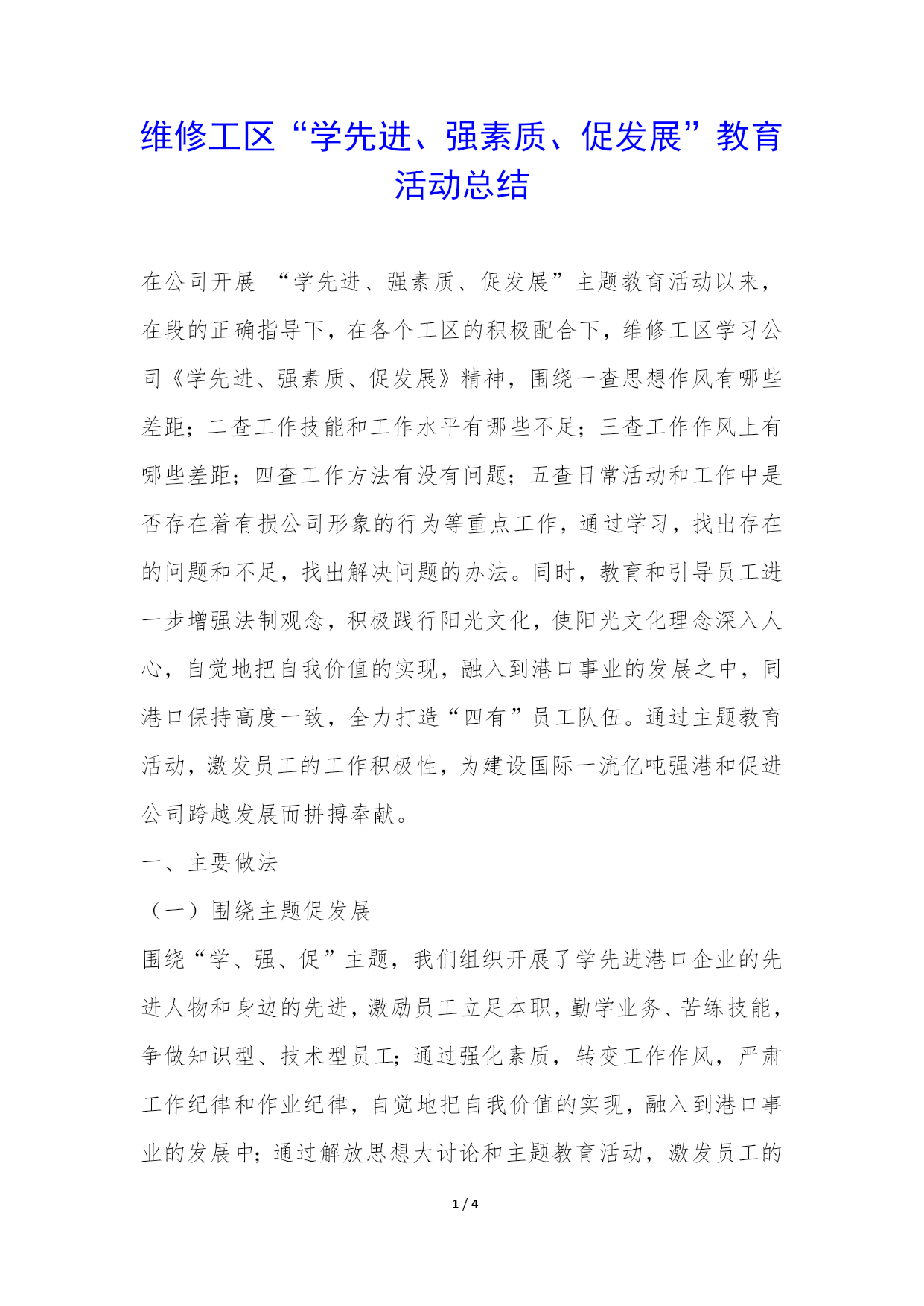 维修工区“学先进、强素质、促发展”教育活动总结

在公司开展 “学先进、强素质、促发展”主题教育活动以来，在段的正确指导下，在各个工区的积极配合下，维修工区学习公司《学先进、强素质、促发展》精神，围绕一查思想作风有哪些差距；二查工作技能和工作水平有哪些不足；三查工作作风上有哪些差距；四查工作方法有没有问题；五查日常活动和工作中是否存在着有损公司形象的行为等重点工作，通过学习，找出存在的问题和不足，找出解决问题的办法。同时，教育和引导员工进一步增强法制观念，积极践行阳光文化，使阳光文化理念深入人心，自觉地把自我价值的实现，融入到港口事业的发展之中，同港口保持高度一致，全力打造“四有”员工队伍。通过主题教育活动，激发员工的工作积极性，为建设国际一流亿吨强港和促进公司跨越发展而拼搏奉献。

一、主要做法

（一）围绕主题促发展

围绕“学、强、促”主题，我们组织开展了学先进港口企业的先进人物和身边的先进，激励员工立足本职，勤学业务、苦练技能，争做知识型、技术型员工；通过强化素质，转变工作作风，严肃工作纪律和作业纪律，自觉地把自我价值的实现，融入到港口事业的发展中；通过解放思想大讨论和主题教育活动，激发员工的

1 / 4